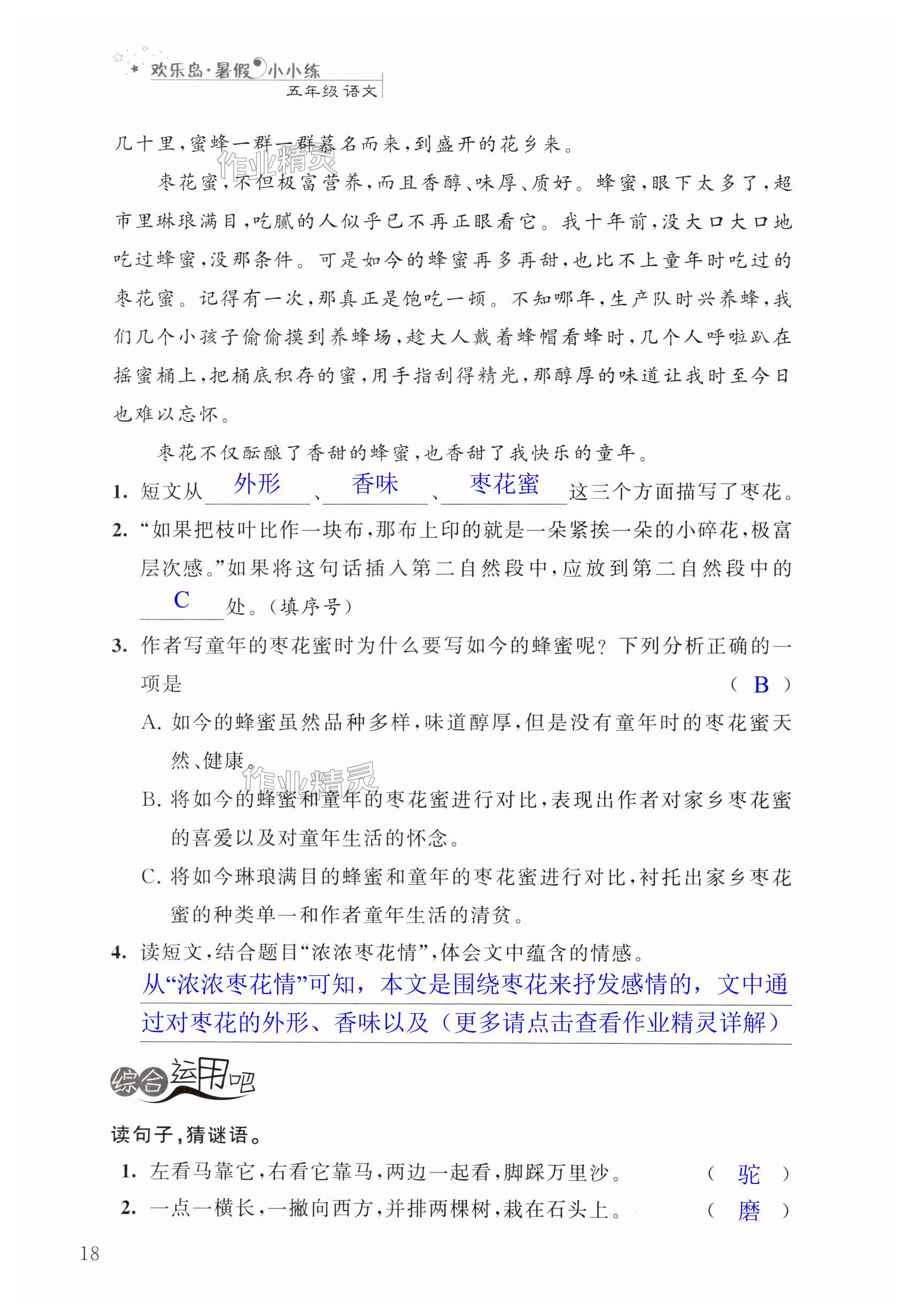 欢乐岛·暑假小小练
五年级语文

几十里，蜜蜂一群一群慕名而来，到盛开的花乡来。

作业精灵

枣花蜜，不但极富营养，而且香醇、味厚、质好。蜂蜜，眼下太多了，超市里琳琅满目，吃腻的人似乎已不再正眼看它。我十年前，没大口大口地吃过蜂蜜，没那条件。可是如今的蜂蜜再多再甜，也比不上童年时吃过的枣花蜜。记得有一次，那真正是饱吃一顿。不知哪年，生产队时兴养蜂，我们几个小孩子偷偷摸到养蜂场，趁大人戴着蜂帽看蜂时，几个人呼啦趴在摇蜜桶上，把桶底积存的蜜，用手指刮得精光，那醇厚的味道让我时至今日也难以忘怀。

枣花不仅酝酿了香甜的蜂蜜，也香甜了我快乐的童年。

1. 短文从 外形 、 香味 、 枣花蜜 这三个方面描写了枣花。

2. “如果把枝叶比作一块布，那布上印的就是一朵紧挨一朵的小碎花，极富层次感。”如果将这句话插入第二自然段中，应放到第二自然段中的 C 处。（填序号）

3. 作者写童年的枣花蜜时为什么要写如今的蜂蜜呢？下列分析正确的一项是 （ B ）

A. 如今的蜂蜜虽然品种多样，味道醇厚，但是没有童年时的枣花蜜天然、健康。

作业精灵

B. 将如今的蜂蜜和童年的枣花蜜进行对比，表现出作者对家乡枣花蜜的喜爱以及对童年生活的怀念。

C. 将如今琳琅满目的蜂蜜和童年的枣花蜜进行对比，衬托出家乡枣花蜜的种类单一和作者童年生活的清贫。

4. 读短文，结合题目“浓浓枣花情”，体会文中蕴含的情感。
从“浓浓枣花情”可知，本文是围绕枣花来抒发感情的，文中通过对枣花的外形、香味以及（更多请点击查看作业精灵详解）

综合运用吧

读句子，猜谜语。

1. 左看马靠它，右看它靠马，两边一起看，脚踩万里沙。 （ 驼 ）

2. 一点一横长，一撇向西方，并排两棵树，栽在石头上。 （ 磨 ）

18